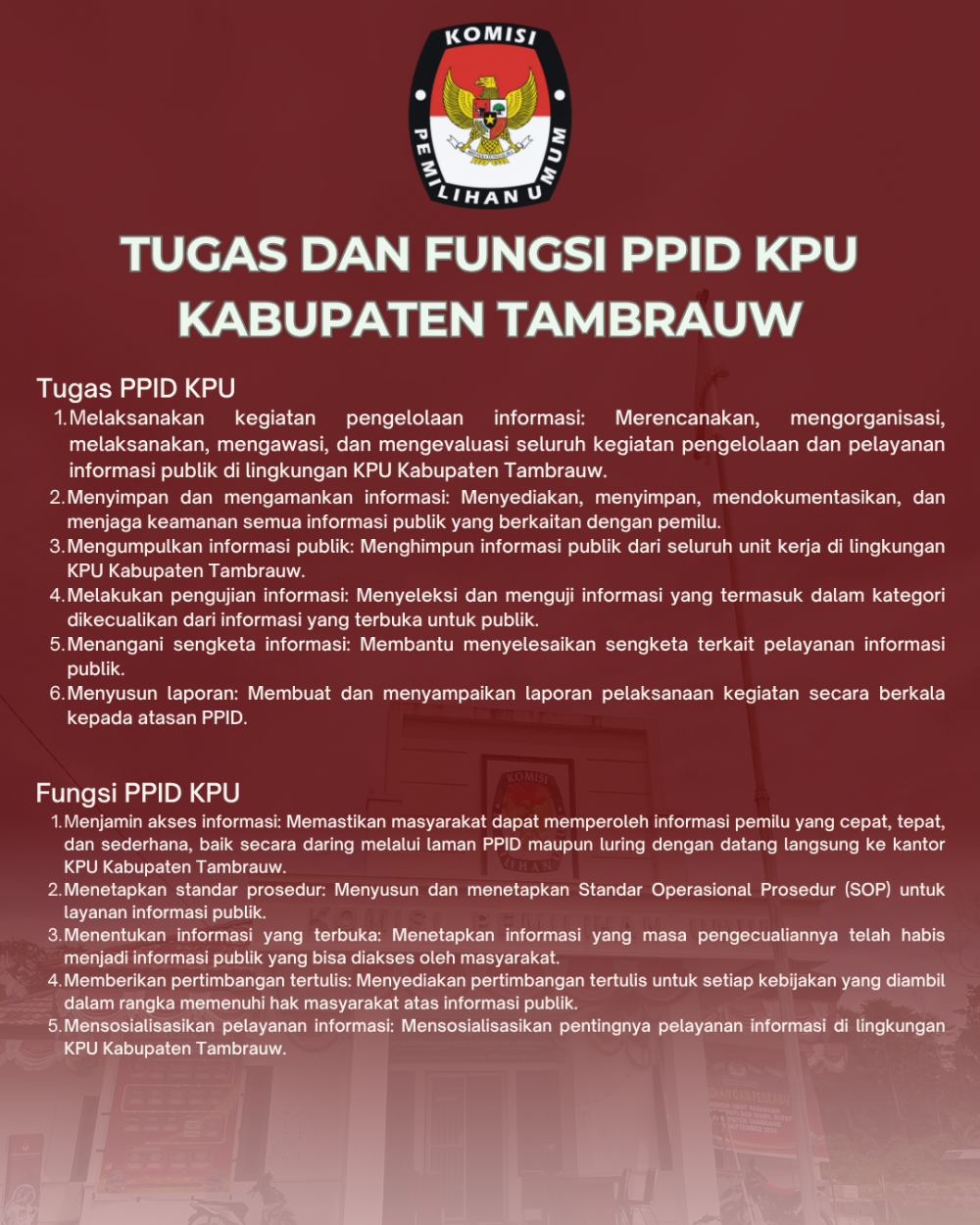 KOMISI PEMILIHAN UMUM

TUGAS DAN FUNGSI PPID KPU KABUPATEN TAMBRAUW

Tugas PPID KPU

1. Melaksanakan kegiatan pengelolaan informasi: Merencanakan, mengorganisasi, melaksanakan, mengawasi, dan mengevaluasi seluruh kegiatan pengelolaan dan pelayanan informasi publik di lingkungan KPU Kabupaten Tambrauw.
2. Menyimpan dan mengamankan informasi: Menyediakan, menyimpan, mendokumentasikan, dan menjaga keamanan semua informasi publik yang berkaitan dengan pemilu.
3. Mengumpulkan informasi publik: Menghimpun informasi publik dari seluruh unit kerja di lingkungan KPU Kabupaten Tambrauw.
4. Melakukan pengujian informasi: Menyeleksi dan menguji informasi yang termasuk dalam kategori dikecualikan dari informasi yang terbuka untuk publik.
5. Menangani sengketa informasi: Membantu menyelesaikan sengketa terkait pelayanan informasi publik.
6. Menyusun laporan: Membuat dan menyampaikan laporan pelaksanaan kegiatan secara berkala kepada atasan PPID.

Fungsi PPID KPU

1. Menjamin akses informasi: Memastikan masyarakat dapat memperoleh informasi pemilu yang cepat, tepat, dan sederhana, baik secara daring melalui laman PPID maupun luring dengan datang langsung ke kantor KPU Kabupaten Tambrauw.
2. Menetapkan standar prosedur: Menyusun dan menetapkan Standar Operasional Prosedur (SOP) untuk layanan informasi publik.
3. Menentukan informasi yang terbuka: Menetapkan informasi yang masa pengecualiannya telah habis menjadi informasi publik yang bisa diakses oleh masyarakat.
4. Memberikan pertimbangan tertulis: Menyediakan pertimbangan tertulis untuk setiap kebijakan yang diambil dalam rangka memenuhi hak masyarakat atas informasi publik.
5. Mensosialisasikan pelayanan informasi: Mensosialisasikan pentingnya pelayanan informasi di lingkungan KPU Kabupaten Tambrauw.